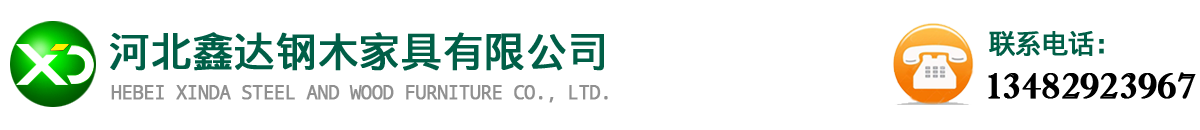 XD
河北鑫达钢木家具有限公司
HEBEI XINDA STEEL AND WOOD FURNITURE CO., LTD.

联系电话：
13482923967